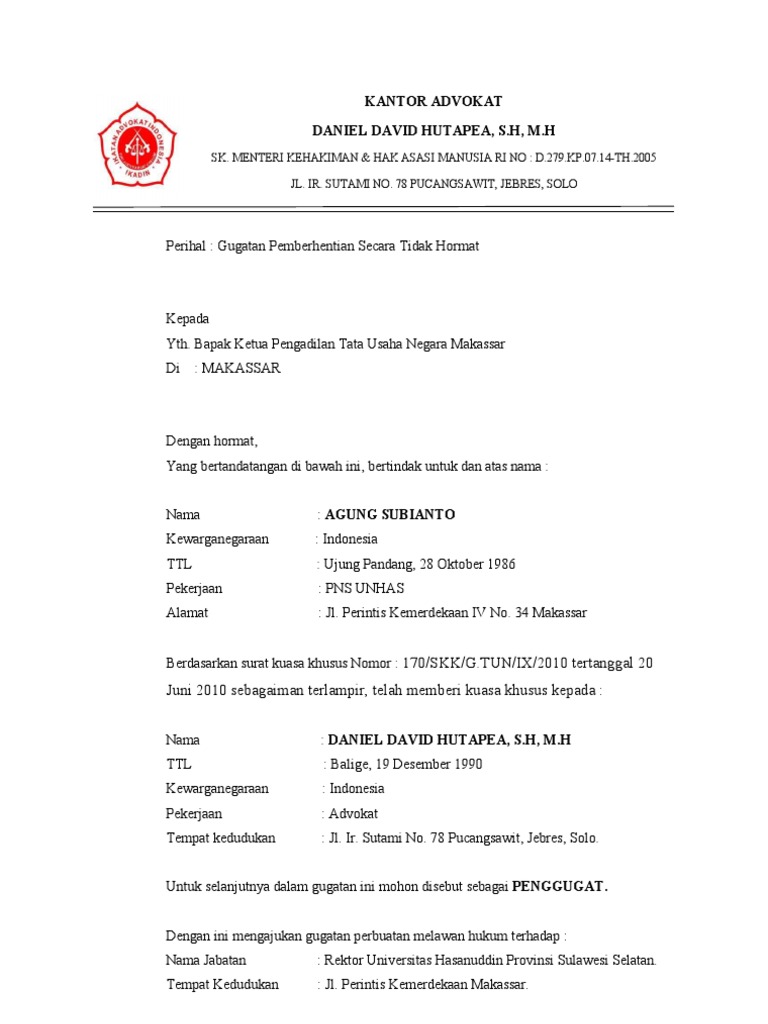 IKATAN ADVOKAT INDONESIA
IKADIN

KANTOR ADVOKAT
DANIEL DAVID HUTAPEA, S.H, M.H
SK. MENTERI KEHAKIMAN & HAK ASASI MANUSIA RI NO : D.279.KP.07.14-TH.2005
JL. IR. SUTAMI NO. 78 PUCANGSAWIT, JEBRES, SOLO

Perihal : Gugatan Pemberhentian Secara Tidak Hormat

Kepada
Yth. Bapak Ketua Pengadilan Tata Usaha Negara Makassar
Di : MAKASSAR

Dengan hormat,
Yang bertandatangan di bawah ini, bertindak untuk dan atas nama :

Nama : AGUNG SUBIANTO
Kewarganegaraan : Indonesia
TTL : Ujung Pandang, 28 Oktober 1986
Pekerjaan : PNS UNHAS
Alamat : Jl. Perintis Kemerdekaan IV No. 34 Makassar

Berdasarkan surat kuasa khusus Nomor : 170/SKK/G.TUN/IX/2010 tertanggal 20 Juni 2010 sebagaiman terlampir, telah memberi kuasa khusus kepada :

Nama : DANIEL DAVID HUTAPEA, S.H, M.H
TTL : Balige, 19 Desember 1990
Kewarganegaraan : Indonesia
Pekerjaan : Advokat
Tempat kedudukan : Jl. Ir. Sutami No. 78 Pucangsawit, Jebres, Solo.

Untuk selanjutnya dalam gugatan ini mohon disebut sebagai PENGGUGAT.

Dengan ini mengajukan gugatan perbuatan melawan hukum terhadap :
Nama Jabatan : Rektor Universitas Hasanuddin Provinsi Sulawesi Selatan.
Tempat Kedudukan : Jl. Perintis Kemerdekaan Makassar.